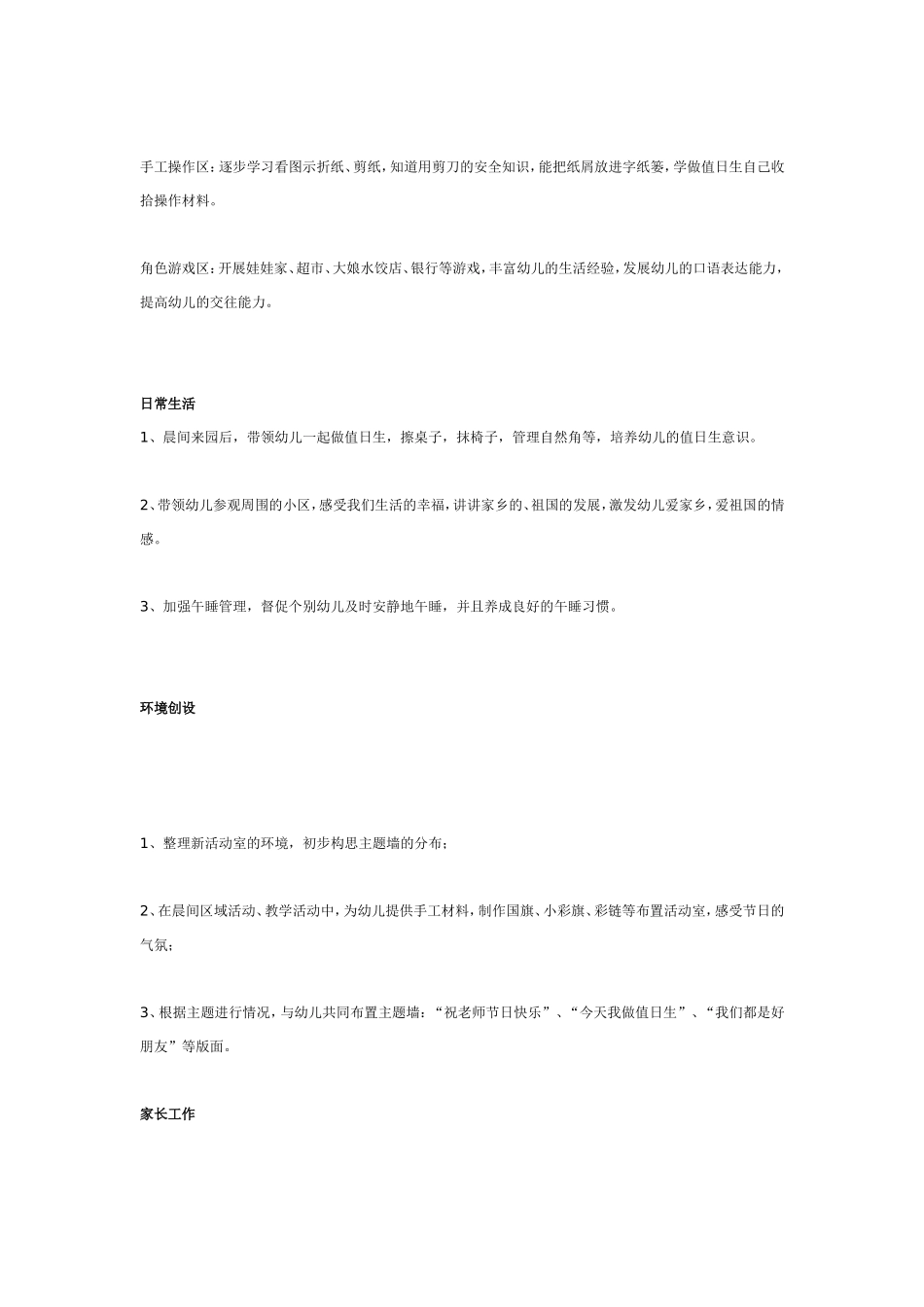 手工操作区：逐步学习看图示折纸、剪纸，知道用剪刀的安全知识，能把纸屑放进字纸篓，学做值日生自己收拾操作材料。

角色游戏区：开展娃娃家、超市、大娘水饺店、银行等游戏，丰富幼儿的生活经验，发展幼儿的口语表达能力，提高幼儿的交往能力。

日常生活

1、晨间来园后，带领幼儿一起做值日生，擦桌子，抹椅子，管理自然角等，培养幼儿的值日生意识。

2、带领幼儿参观周围的小区，感受我们生活的幸福，讲讲家乡的、祖国的发展，激发幼儿爱家乡，爱祖国的情感。

3、加强午睡管理，督促个别幼儿及时安静地午睡，并且养成良好的午睡习惯。

环境创设

1、整理新活动室的环境，初步构思主题墙的分布；

2、在晨间区域活动、教学活动中，为幼儿提供手工材料，制作国旗、小彩旗、彩链等布置活动室，感受节日的气氛；

3、根据主题进行情况，与幼儿共同布置主题墙：“祝老师节日快乐”、“今天我做值日生”、“我们都是好朋友”等版面。

家长工作